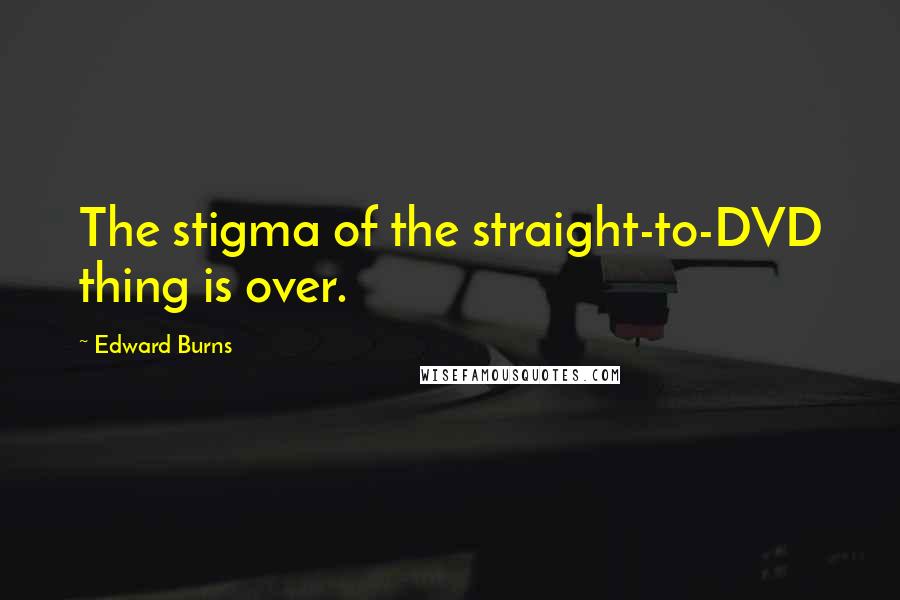 The stigma of the straight-to-DVD thing is over.

~ Edward Burns

WISEFAMOUSQUOTES.COM